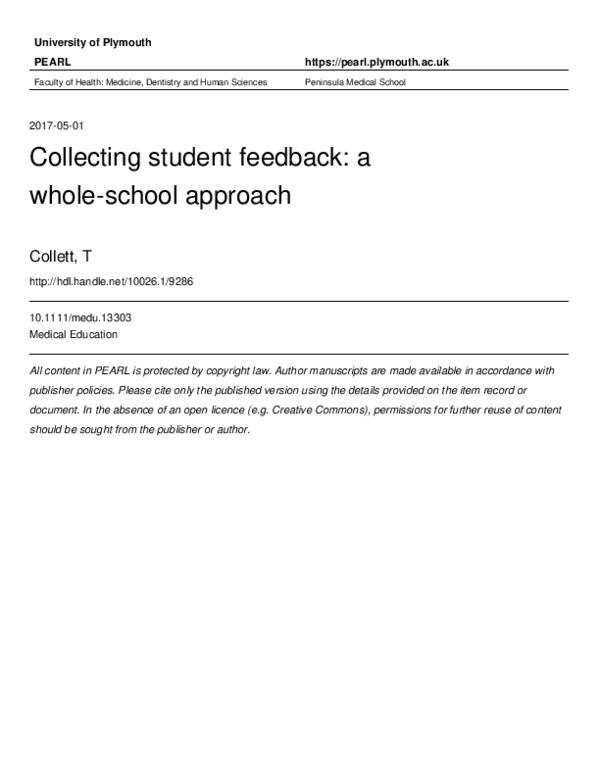 University of Plymouth

PEARL

https://pearl.plymouth.ac.uk

Faculty of Health: Medicine, Dentistry and Human Sciences

Peninsula Medical School

2017-05-01

Collecting student feedback: a whole-school approach

Collett, T

http://hdl.handle.net/10026.1/9286

10.1111/medu.13303
Medical Education

All content in PEARL is protected by copyright law. Author manuscripts are made available in accordance with publisher policies. Please cite only the published version using the details provided on the item record or document. In the absence of an open licence (e.g. Creative Commons), permissions for further reuse of content should be sought from the publisher or author.